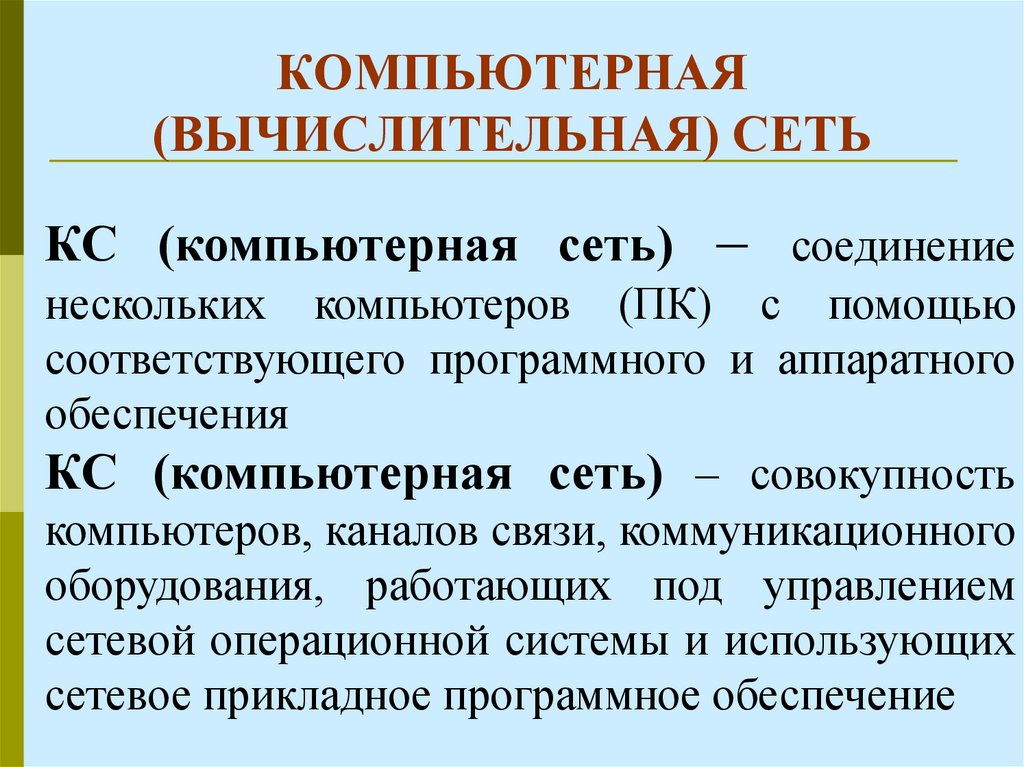 КОМПЬЮТЕРНАЯ (ВЫЧИСЛИТЕЛЬНАЯ) СЕТЬ

КС (компьютерная сеть) – соединение нескольких компьютеров (ПК) с помощью соответствующего программного и аппаратного обеспечения

КС (компьютерная сеть) – совокупность компьютеров, каналов связи, коммуникационного оборудования, работающих под управлением сетевой операционной системы и использующих сетевое прикладное программное обеспечение